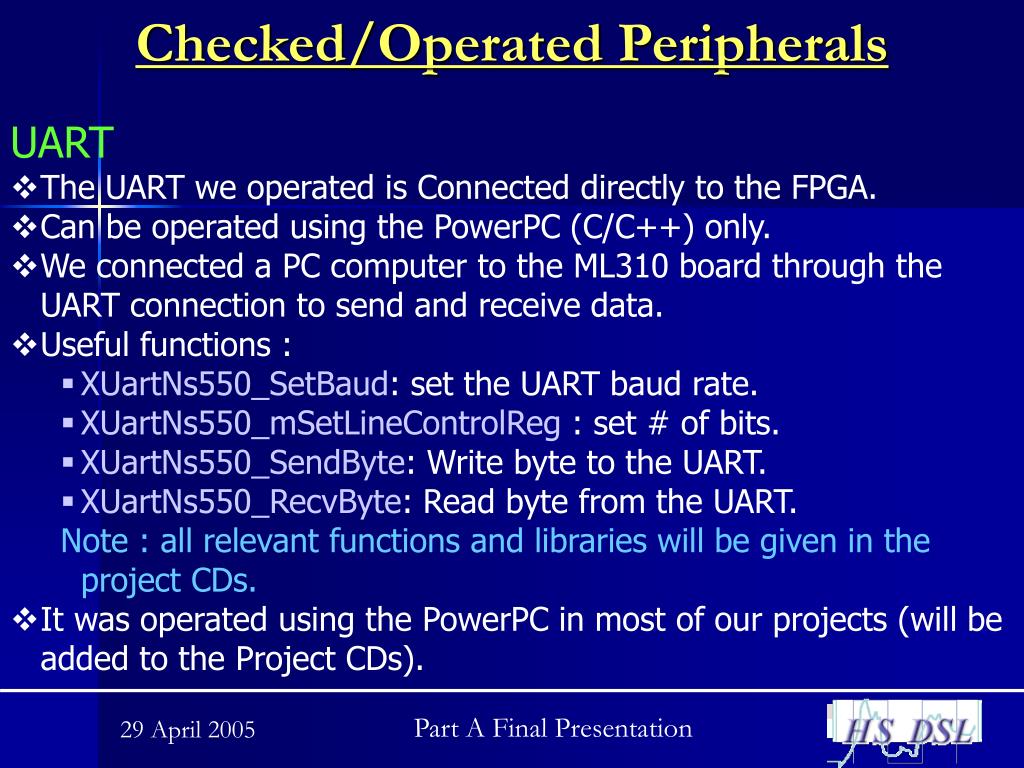 Checked/Operated Peripherals

UART

❖The UART we operated is Connected directly to the FPGA.
❖Can be operated using the PowerPC (C/C++) only.
❖We connected a PC computer to the ML310 board through the UART connection to send and receive data.
❖Useful functions :
▪ XUartNs550_SetBaud: set the UART baud rate.
▪ XUartNs550_mSetLineControlReg : set # of bits.
▪ XUartNs550_SendByte: Write byte to the UART.
▪ XUartNs550_RecvByte: Read byte from the UART.
Note : all relevant functions and libraries will be given in the project CDs.
❖It was operated using the PowerPC in most of our projects (will be added to the Project CDs).

29 April 2005

Part A Final Presentation

HS DSL